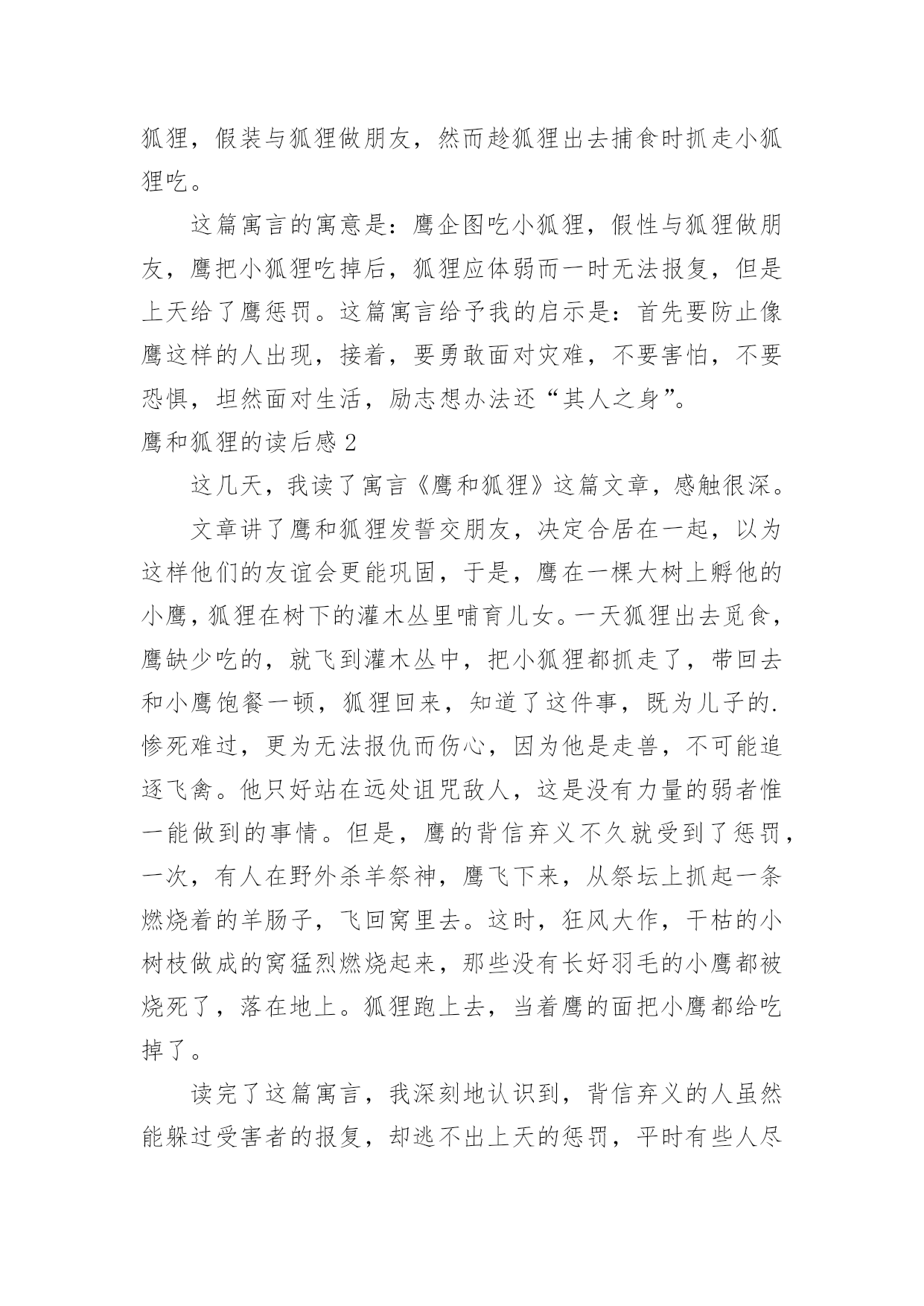 狐狸，假装与狐狸做朋友，然而趁狐狸出去捕食时抓走小狐狸吃。

这篇寓言的寓意是：鹰企图吃小狐狸，假性与狐狸做朋友，鹰把小狐狸吃掉后，狐狸应体弱而一时无法报复，但是上天给了鹰惩罚。这篇寓言给予我的启示是：首先要防止像鹰这样的人出现，接着，要勇敢面对灾难，不要害怕，不要恐惧，坦然面对生活，励志想办法还“其人之身”。

鹰和狐狸的读后感 2

这几天，我读了寓言《鹰和狐狸》这篇文章，感触很深。

文章讲了鹰和狐狸发誓交朋友，决定合居在一起，以为这样他们的友谊会更能巩固，于是，鹰在一棵大树上孵他的小鹰，狐狸在树下的灌木丛里哺育儿女。一天狐狸出去觅食，鹰缺少吃的，就飞到灌木丛中，把小狐狸都抓走了，带回去和小鹰饱餐一顿，狐狸回来，知道了这件事，既为儿子的.惨死难过，更为无法报仇而伤心，因为他是走兽，不可能追逐飞禽。他只好站在远处诅咒敌人，这是没有力量的弱者惟一能做到的事情。但是，鹰的背信弃义不久就受到了惩罚，一次，有人在野外杀羊祭神，鹰飞下来，从祭坛上抓起一条燃烧着的羊肠子，飞回窝里去。这时，狂风大作，干枯的小树枝做成的窝猛烈燃烧起来，那些没有长好羽毛的小鹰都被烧死了，落在地上。狐狸跑上去，当着鹰的面把小鹰都给吃掉了。

读完了这篇寓言，我深刻地认识到，背信弃义的人虽然能躲过受害者的报复，却逃不出上天的惩罚，平时有些人尽